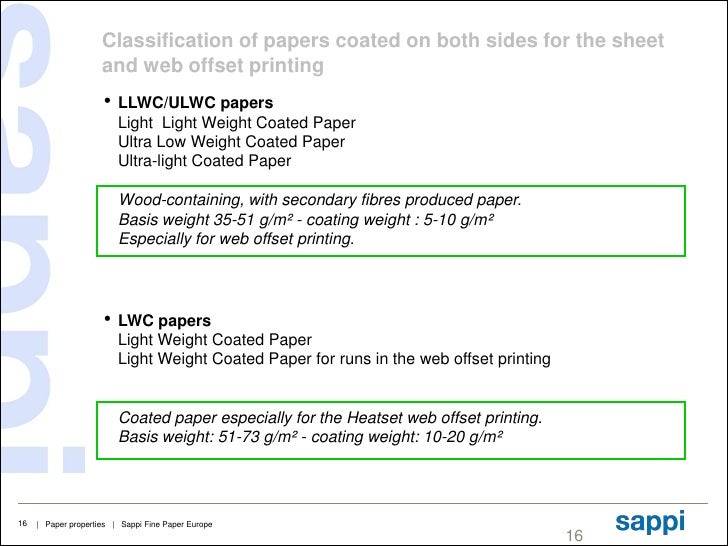 Classification of papers coated on both sides for the sheet and web offset printing

• LLWC/ULWC papers
Light Light Weight Coated Paper
Ultra Low Weight Coated Paper
Ultra-light Coated Paper

Wood-containing, with secondary fibres produced paper.
Basis weight 35-51 g/m² - coating weight : 5-10 g/m²
Especially for web offset printing.

• LWC papers
Light Weight Coated Paper
Light Weight Coated Paper for runs in the web offset printing

Coated paper especially for the Heatset web offset printing.
Basis weight: 51-73 g/m² - coating weight: 10-20 g/m²

16 | Paper properties | Sappi Fine Paper Europe

16

sappi